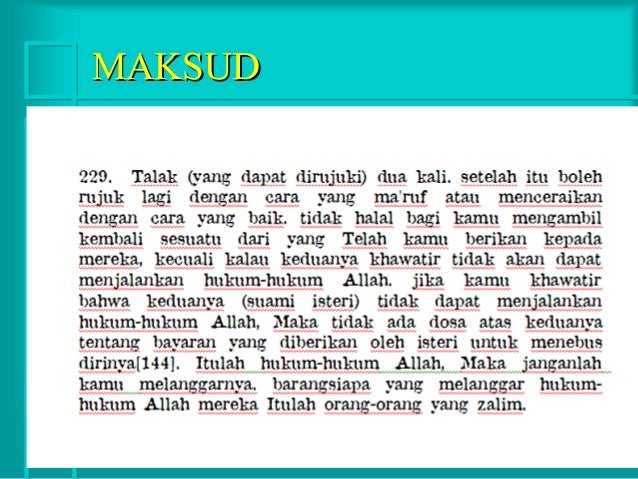 MAKSUD

229. Talak (yang dapat dirujuki) dua kali. setelah itu boleh rujuk lagi dengan cara yang ma'ruf atau menceraikan dengan cara yang baik. tidak halal bagi kamu mengambil kembali sesuatu dari yang Telah kamu berikan kepada mereka, kecuali kalau keduanya khawatir tidak akan dapat menjalankan hukum-hukum Allah. jika kamu khawatir bahwa keduanya (suami isteri) tidak dapat menjalankan hukum-hukum Allah, Maka tidak ada dosa atas keduanya tentang bayaran yang diberikan oleh isteri untuk menebus dirinya[144]. Itulah hukum-hukum Allah, Maka janganlah kamu melanggarnya. barangsiapa yang melanggar hukum-hukum Allah mereka Itulah orang-orang yang zalim.